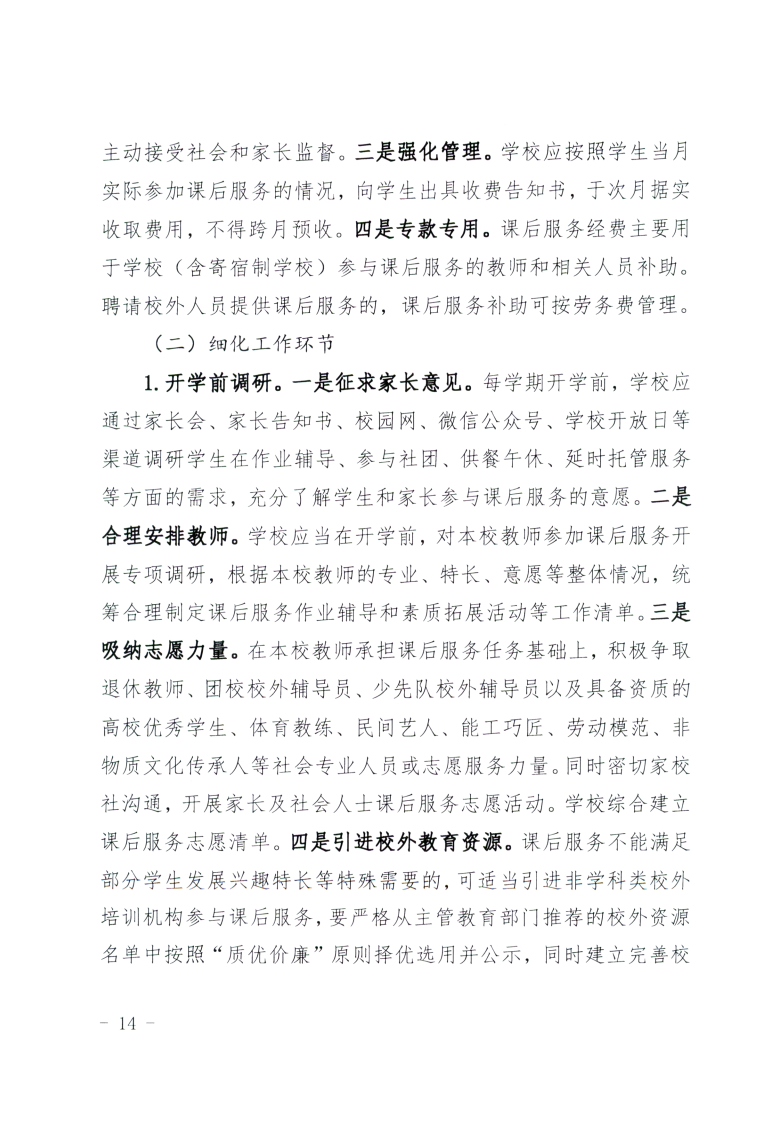 主动接受社会和家长监督。三是强化管理。学校应按照学生当月实际参加课后服务的情况，向学生出具收费告知书，于次月据实收取费用，不得跨月预收。四是专款专用。课后服务经费主要用于学校（含寄宿制学校）参与课后服务的教师和相关人员补助。聘请校外人员提供课后服务的，课后服务补助可按劳务费管理。

（二）细化工作环节

1. 开学前调研。一是征求家长意见。每学期开学前，学校应通过家长会、家长告知书、校园网、微信公众号、学校开放日等渠道调研学生在作业辅导、参与社团、供餐午休、延时托管服务等方面的需求，充分了解学生和家长参与课后服务的意愿。二是合理安排教师。学校应当在开学前，对本校教师参加课后服务开展专项调研，根据本校教师的专业、特长、意愿等整体情况，统筹合理制定课后服务作业辅导和素质拓展活动等工作清单。三是吸纳志愿力量。在本校教师承担课后服务任务基础上，积极争取退休教师、团校校外辅导员、少先队校外辅导员以及具备资质的高校优秀学生、体育教练、民间艺人、能工巧匠、劳动模范、非物质文化传承人等社会专业人员或志愿服务力量。同时密切家校社沟通，开展家长及社会人士课后服务志愿活动。学校综合建立课后服务志愿清单。四是引进校外教育资源。课后服务不能满足部分学生发展兴趣特长等特殊需要的，可适当引进非学科类校外培训机构参与课后服务，要严格从主管教育部门推荐的校外资源名单中按照“质优价廉”原则择优选用并公示，同时建立完善校

- 14 -